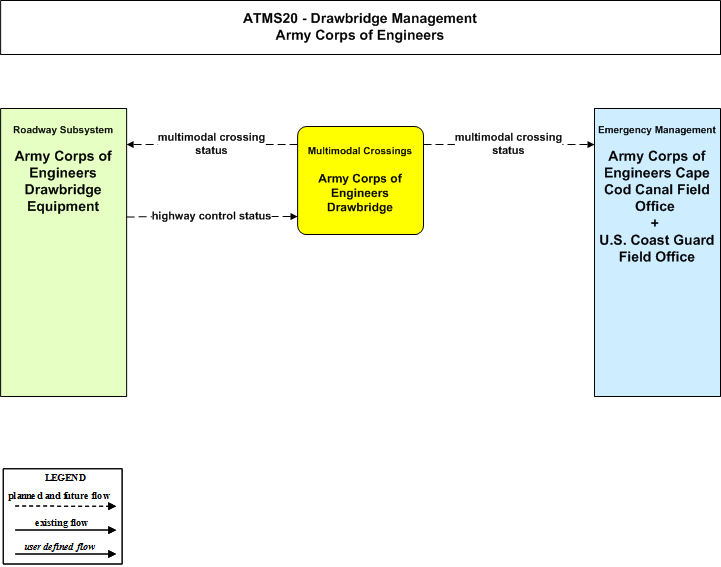 ATMS20 - Drawbridge Management
Army Corps of Engineers

Roadway Subsystem

Army Corps of Engineers Drawbridge Equipment

multimodal crossing status

highway control status

Multimodal Crossings

Army Corps of Engineers Drawbridge

multimodal crossing status

Emergency Management

Army Corps of Engineers Cape Cod Canal Field Office
+
U.S. Coast Guard Field Office

LEGEND
planned and future flow
existing flow
user defined flow